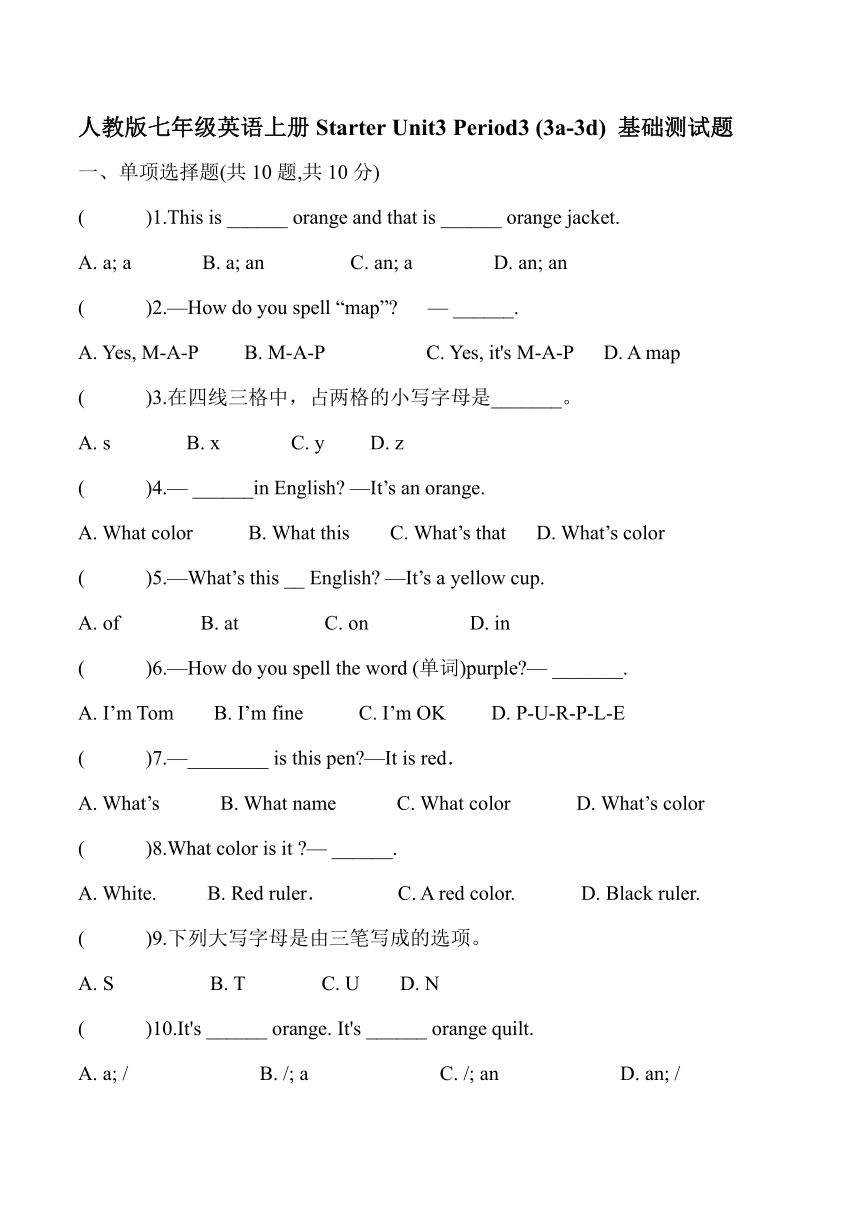 人教版七年级英语上册 Starter Unit3 Period3 (3a-3d) 基础测试题

一、单项选择题(共 10 题,共 10 分)

(　　)1.This is ______ orange and that is ______ orange jacket.

A. a; a　　B. a; an　　C. an; a　　D. an; an

(　　)2.—How do you spell “map”?　— ______.

A. Yes, M-A-P　　B. M-A-P　　C. Yes, it's M-A-P　　D. A map

(　　)3.在四线三格中，占两格的小写字母是_______。

A. s　　B. x　　C. y　　D. z

(　　)4.— ______in English? —It’s an orange.

A. What color　　B. What this　　C. What’s that　　D. What’s color

(　　)5.—What’s this __ English? —It’s a yellow cup.

A. of　　B. at　　C. on　　D. in

(　　)6.—How do you spell the word (单词)purple?— _______.

A. I’m Tom　　B. I’m fine　　C. I’m OK　　D. P-U-R-P-L-E

(　　)7.—________ is this pen?—It is red.

A. What’s　　B. What name　　C. What color　　D. What’s color

(　　)8.What color is it ?— ______.

A. White.　　B. Red ruler.　　C. A red color.　　D. Black ruler.

(　　)9.下列大写字母是由三笔写成的选项。

A. S　　B. T　　C. U　　D. N

(　　)10.It's ______ orange. It's ______ orange quilt.

A. a; /　　B. /; a　　C. /; an　　D. an; /